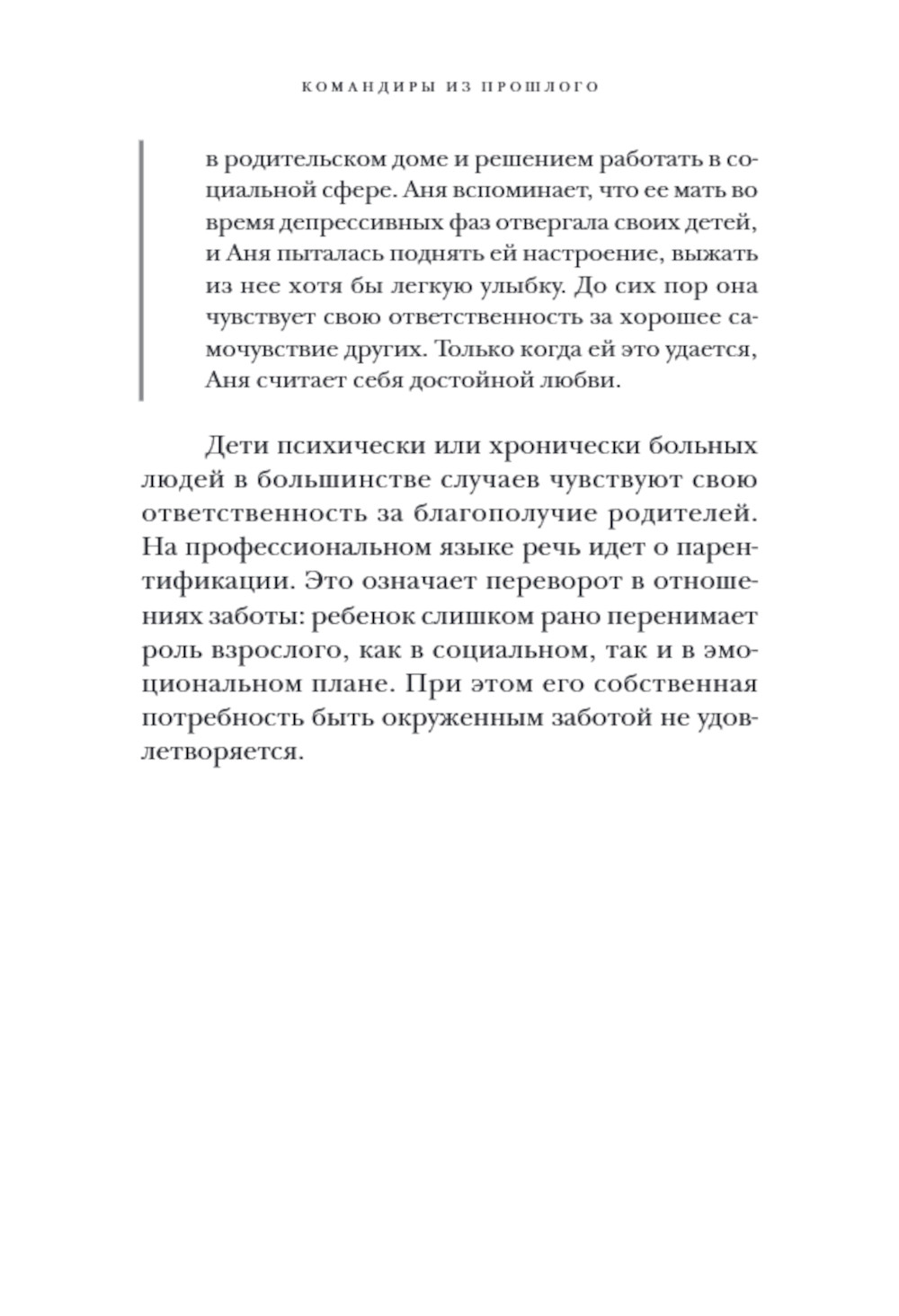 КОМАНДИРЫ ИЗ ПРОШЛОГО

в родительском доме и решением работать в социальной сфере. Аня вспоминает, что ее мать во время депрессивных фаз отвергала своих детей, и Аня пыталась поднять ей настроение, выжать из нее хотя бы легкую улыбку. До сих пор она чувствует свою ответственность за хорошее самочувствие других. Только когда ей это удается, Аня считает себя достойной любви.

Дети психически или хронически больных людей в большинстве случаев чувствуют свою ответственность за благополучие родителей. На профессиональном языке речь идет о парентификации. Это означает переворот в отношениях заботы: ребенок слишком рано перенимает роль взрослого, как в социальном, так и в эмоциональном плане. При этом его собственная потребность быть окруженным заботой не удовлетворяется.